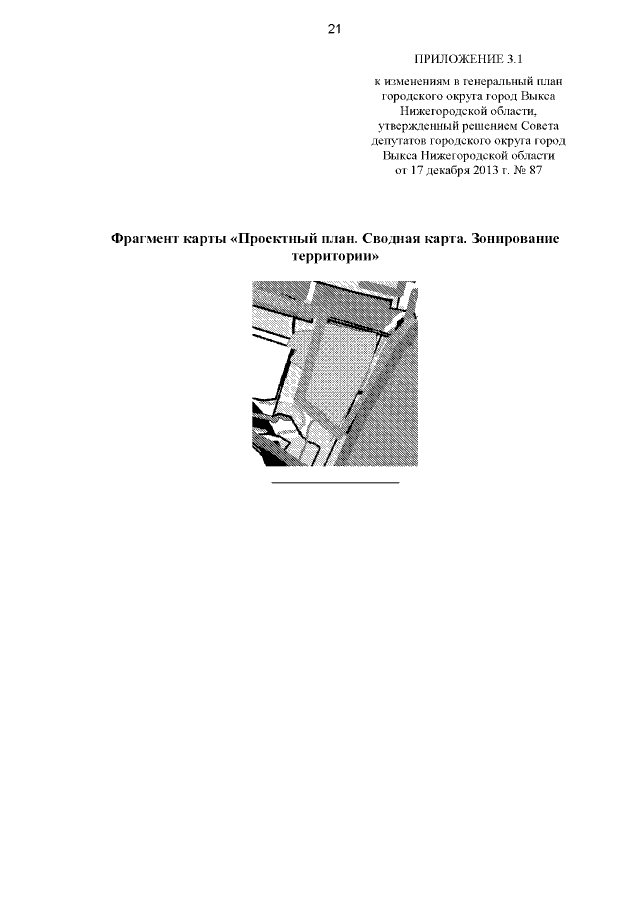 21

ПРИЛОЖЕНИЕ 3.1

к изменениям в генеральный план городского округа город Выкса Нижегородской области, утвержденный решением Совета депутатов городского округа город Выкса Нижегородской области от 17 декабря 2013 г. № 87

Фрагмент карты «Проектный план. Сводная карта. Зонирование территории»